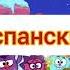 спанск